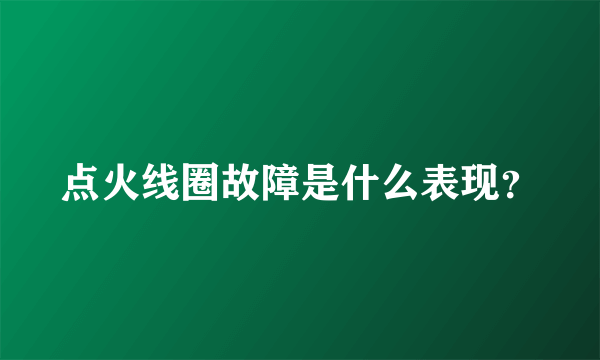 点火线圈故障是什么表现?